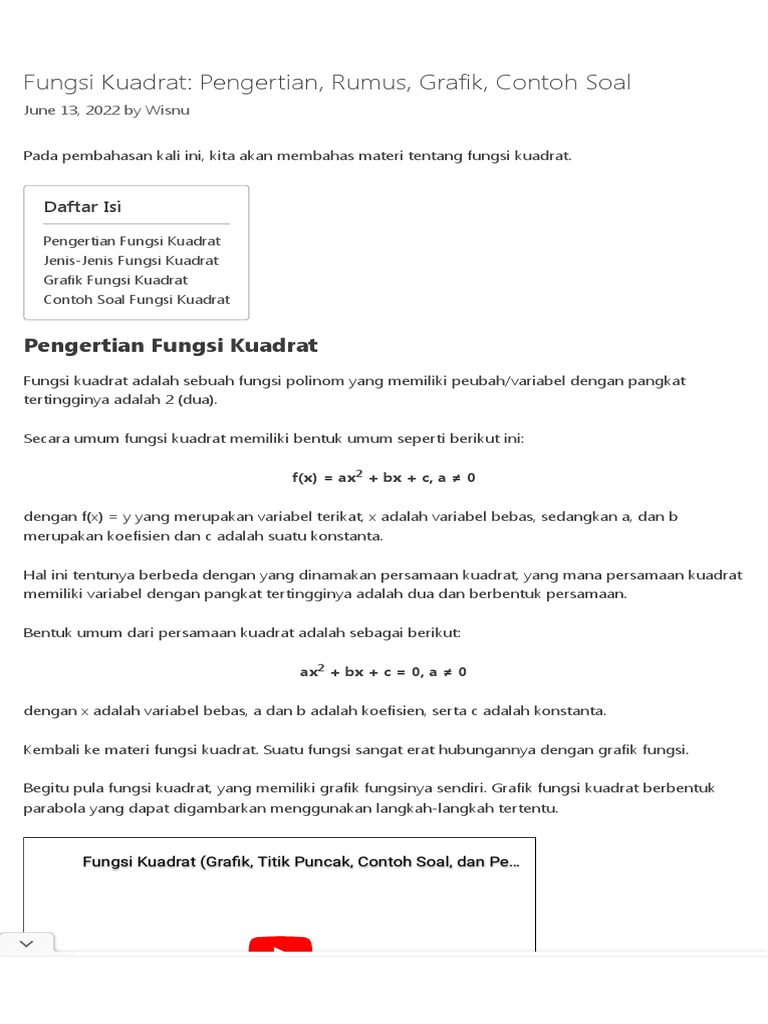 Fungsi Kuadrat: Pengertian, Rumus, Grafik, Contoh Soal
June 13, 2022 by Wisnu

Pada pembahasan kali ini, kita akan membahas materi tentang fungsi kuadrat.

Daftar Isi

Pengertian Fungsi Kuadrat
Jenis-Jenis Fungsi Kuadrat
Grafik Fungsi Kuadrat
Contoh Soal Fungsi Kuadrat

Pengertian Fungsi Kuadrat

Fungsi kuadrat adalah sebuah fungsi polinom yang memiliki peubah/variabel dengan pangkat tertingginya adalah 2 (dua).

Secara umum fungsi kuadrat memiliki bentuk umum seperti berikut ini:

$f(x) = ax^2 + bx + c, a \neq 0$

dengan f(x) = y yang merupakan variabel terikat, x adalah variabel bebas, sedangkan a, dan b merupakan koefisien dan c adalah suatu konstanta.

Hal ini tentunya berbeda dengan yang dinamakan persamaan kuadrat, yang mana persamaan kuadrat memiliki variabel dengan pangkat tertingginya adalah dua dan berbentuk persamaan.

Bentuk umum dari persamaan kuadrat adalah sebagai berikut:

$ax^2 + bx + c = 0, a \neq 0$

dengan x adalah variabel bebas, a dan b adalah koefisien, serta c adalah konstanta.

Kembali ke materi fungsi kuadrat. Suatu fungsi sangat erat hubungannya dengan grafik fungsi.

Begitu pula fungsi kuadrat, yang memiliki grafik fungsinya sendiri. Grafik fungsi kuadrat berbentuk parabola yang dapat digambarkan menggunakan langkah-langkah tertentu.

Fungsi Kuadrat (Grafik, Titik Puncak, Contoh Soal, dan Pe...